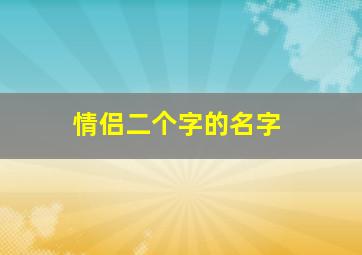 情侣二个字的名字